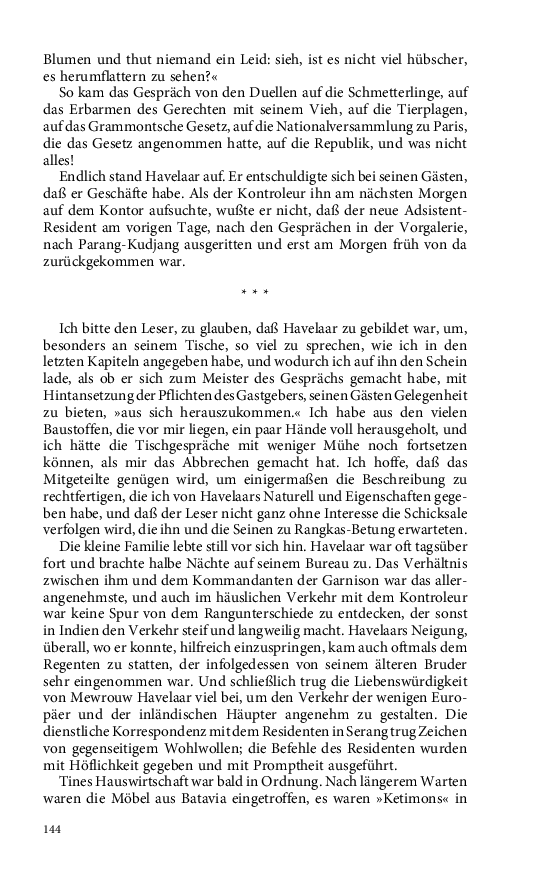 Blumen und thut niemand ein Leid: sieh, ist es nicht viel hübscher, es herumflattern zu sehen?«

So kam das Gespräch von den Duellen auf die Schmetterlinge, auf das Erbarmen des Gerechten mit seinem Vieh, auf die Tierplagen, auf das Grammontsche Gesetz, auf die Nationalversammlung zu Paris, die das Gesetz angenommen hatte, auf die Republik, und was nicht alles!

Endlich stand Havelaar auf. Er entschuldigte sich bei seinen Gästen, daß er Geschäfte habe. Als der Kontroleur ihn am nächsten Morgen auf dem Kontor aufsuchte, wußte er nicht, daß der neue Adsistent-Resident am vorigen Tage, nach den Gesprächen in der Vorgalerie, nach Parang-Kudjang ausgeritten und erst am Morgen früh von da zurückgekommen war.

* * *

Ich bitte den Leser, zu glauben, daß Havelaar zu gebildet war, um, besonders an seinem Tische, so viel zu sprechen, wie ich in den letzten Kapiteln angegeben habe, und wodurch ich auf ihn den Schein lade, als ob er sich zum Meister des Gesprächs gemacht habe, mit Hintansetzung der Pflichten des Gastgebers, seinen Gästen Gelegenheit zu bieten, »aus sich herauszukommen.« Ich habe aus den vielen Baustoffen, die vor mir liegen, ein paar Hände voll herausgeholt, und ich hätte die Tischgespräche mit weniger Mühe noch fortsetzen können, als mir das Abbrechen gemacht hat. Ich hoffe, daß das Mitgeteilte genügen wird, um einigermaßen die Beschreibung zu rechtfertigen, die ich von Havelaars Naturell und Eigenschaften gegeben habe, und daß der Leser nicht ganz ohne Interesse die Schicksale verfolgen wird, die ihn und die Seinen zu Rangkas-Betung erwarteten.

Die kleine Familie lebte still vor sich hin. Havelaar war oft tagsüber fort und brachte halbe Nächte auf seinem Bureau zu. Das Verhältnis zwischen ihm und dem Kommandanten der Garnison war das allerangenehmste, und auch im häuslichen Verkehr mit dem Kontroleur war keine Spur von dem Rangunterschiede zu entdecken, der sonst in Indien den Verkehr steif und langweilig macht. Havelaars Neigung, überall, wo er konnte, hilfreich einzuspringen, kam auch oftmals dem Regenten zu statten, der infolgedessen von seinem älteren Bruder sehr eingenommen war. Und schließlich trug die Liebenswürdigkeit von Mewrouw Havelaar viel bei, um den Verkehr der wenigen Europäer und der inländischen Häupter angenehm zu gestalten. Die dienstliche Korrespondenz mit dem Residenten in Serang trug Zeichen von gegenseitigem Wohlwollen; die Befehle des Residenten wurden mit Höflichkeit gegeben und mit Promptheit ausgeführt.

Tines Hauswirtschaft war bald in Ordnung. Nach längerem Warten waren die Möbel aus Batavia eingetroffen, es waren »Ketimons« in

144